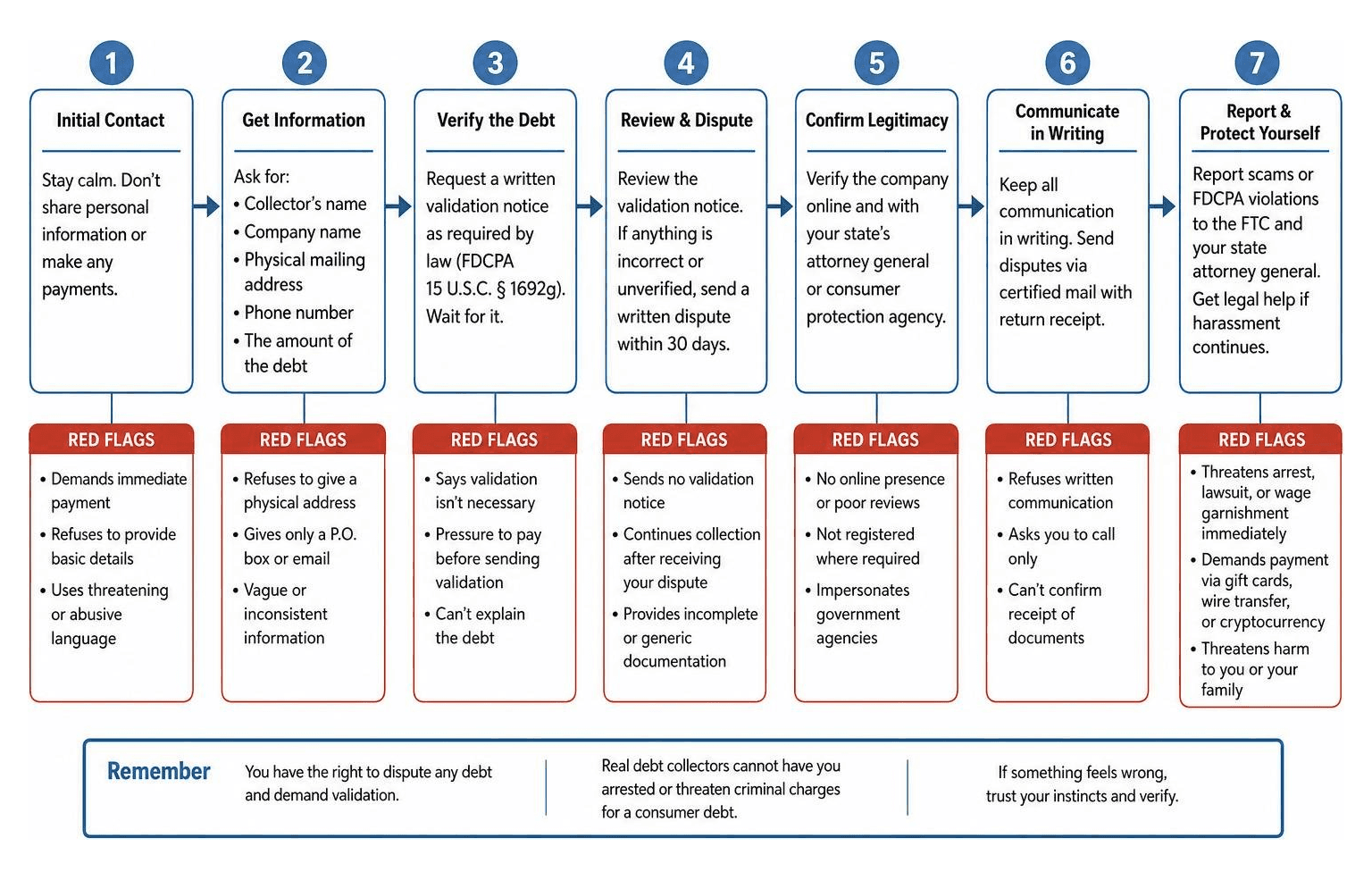 1
Initial Contact
Stay calm. Don't share personal information or make any payments.

RED FLAGS
• Demands immediate payment
• Refuses to provide basic details
• Uses threatening or abusive language

2
Get Information
Ask for:
• Collector's name
• Company name
• Physical mailing address
• Phone number
• The amount of the debt

RED FLAGS
• Refuses to give a physical address
• Gives only a P.O. box or email
• Vague or inconsistent information

3
Verify the Debt
Request a written validation notice as required by law (FDCPA 15 U.S.C. § 1692g). Wait for it.

RED FLAGS
• Says validation isn't necessary
• Pressure to pay before sending validation
• Can't explain the debt

4
Review & Dispute
Review the validation notice. If anything is incorrect or unverified, send a written dispute within 30 days.

RED FLAGS
• Sends no validation notice
• Continues collection after receiving your dispute
• Provides incomplete or generic documentation

5
Confirm Legitimacy
Verify the company online and with your state's attorney general or consumer protection agency.

RED FLAGS
• No online presence or poor reviews
• Not registered where required
• Impersonates government agencies

6
Communicate in Writing
Keep all communication in writing. Send disputes via certified mail with return receipt.

RED FLAGS
• Refuses written communication
• Asks you to call only
• Can't confirm receipt of documents

7
Report & Protect Yourself
Report scams or FDCPA violations to the FTC and your state attorney general.
Get legal help if harassment continues.

RED FLAGS
• Threatens arrest, lawsuit, or wage garnishment immediately
• Demands payment via gift cards, wire transfer, or cryptocurrency
• Threatens harm to you or your family

Remember
You have the right to dispute any debt and demand validation.
Real debt collectors cannot have you arrested or threaten criminal charges for a consumer debt.
If something feels wrong, trust your instincts and verify.